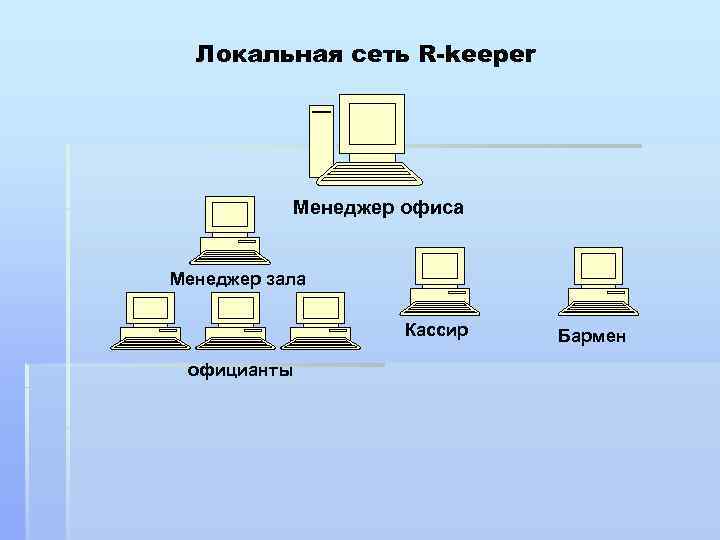 Локальная сеть R-keeper

Менеджер офиса

Менеджер зала

Кассир

Бармен

официанты